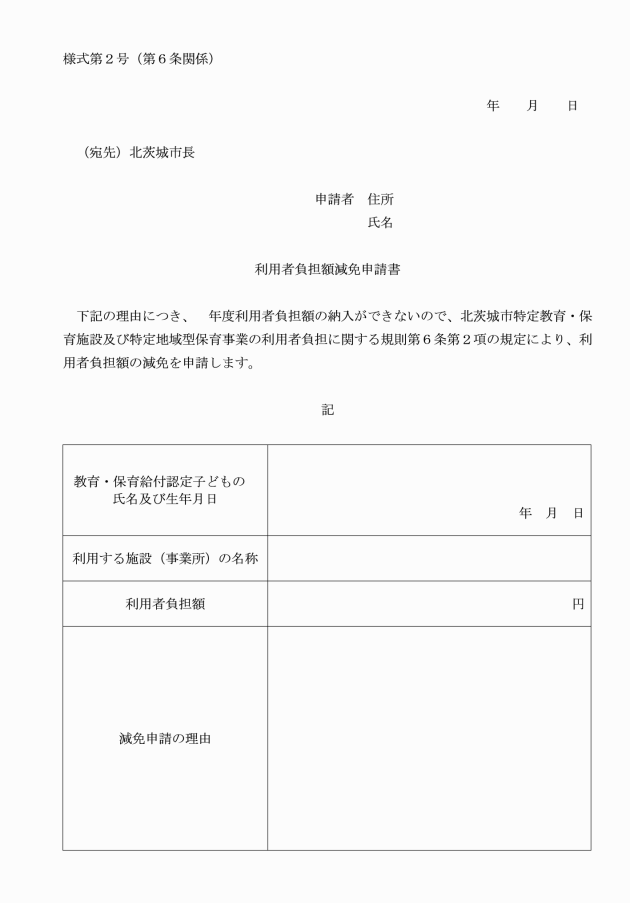 様式第２号（第６条関係）

年　月　日

（宛先）北茨城市長

申請者　住所
氏名

利用者負担額減免申請書

下記の理由につき、　年度利用者負担額の納入ができないので、北茨城市特定教育・保育施設及び特定地域型保育事業の利用者負担に関する規則第６条第２項の規定により、利用者負担額の減免を申請します。

記

| 教育・保育給付認定子どもの氏名及び生年月日 | 年　月　日 |
|---|---|
| 利用する施設（事業所）の名称 | |
| 利用者負担額 | 円 |
| 減免申請の理由 | |